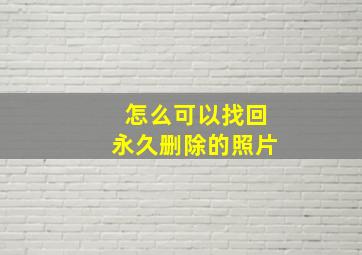 怎么可以找回
永久删除的照片